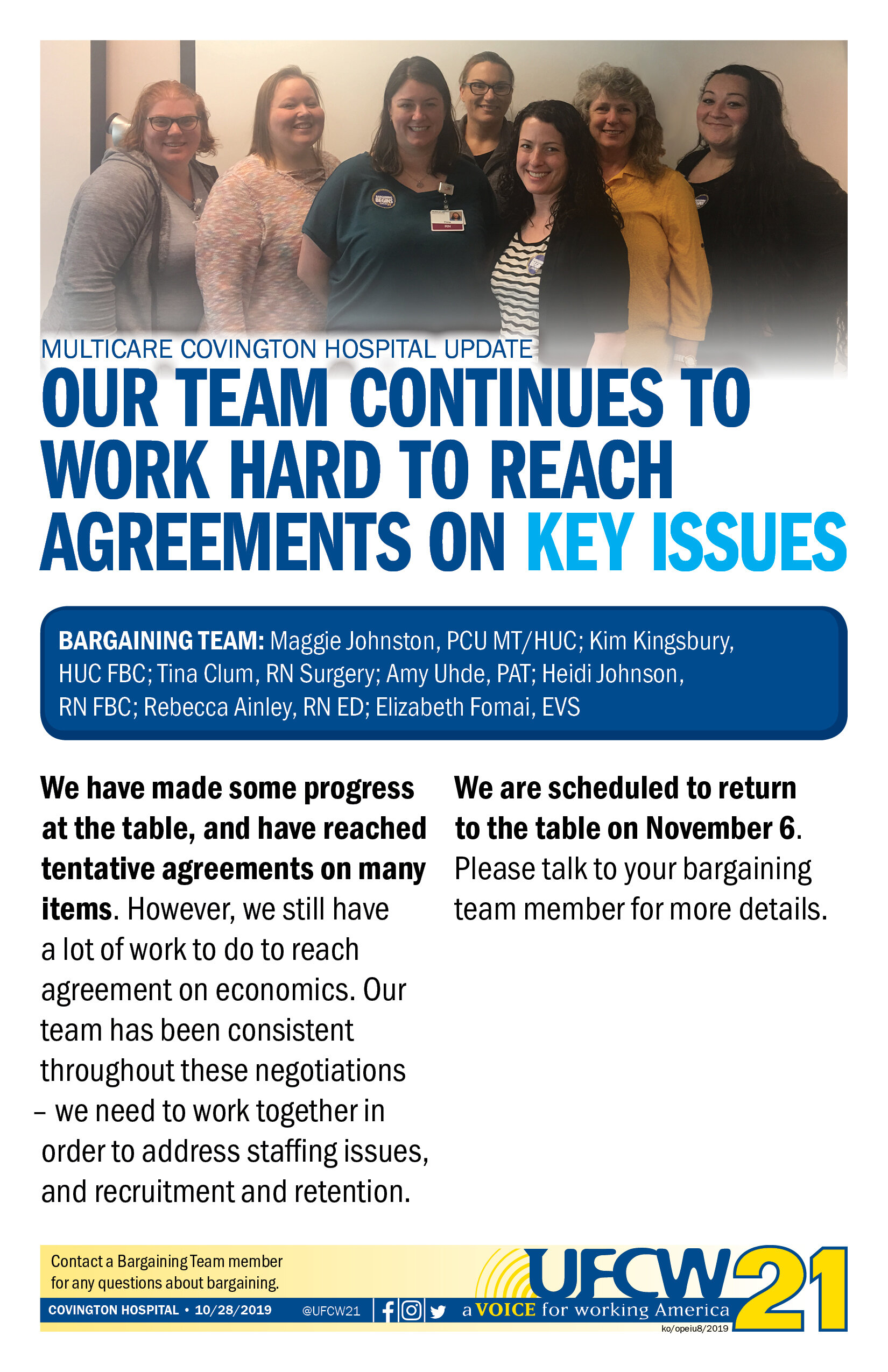 MULTICARE COVINGTON HOSPITAL UPDATE

OUR TEAM CONTINUES TO WORK HARD TO REACH AGREEMENTS ON KEY ISSUES

BARGAINING TEAM: Maggie Johnston, PCU MT/HUC; Kim Kingsbury, HUC FBC; Tina Clum, RN Surgery; Amy Uhde, PAT; Heidi Johnson, RN FBC; Rebecca Ainley, RN ED; Elizabeth Fomai, EVS

We have made some progress at the table, and have reached tentative agreements on many items. However, we still have a lot of work to do to reach agreement on economics. Our team has been consistent throughout these negotiations – we need to work together in order to address staffing issues, and recruitment and retention.

We are scheduled to return to the table on November 6. Please talk to your bargaining team member for more details.

Contact a Bargaining Team member for any questions about bargaining.

COVINGTON HOSPITAL • 10/28/2019 @UFCW21

UFCW 21

a VOICE for working America

ko/opeiu8/2019